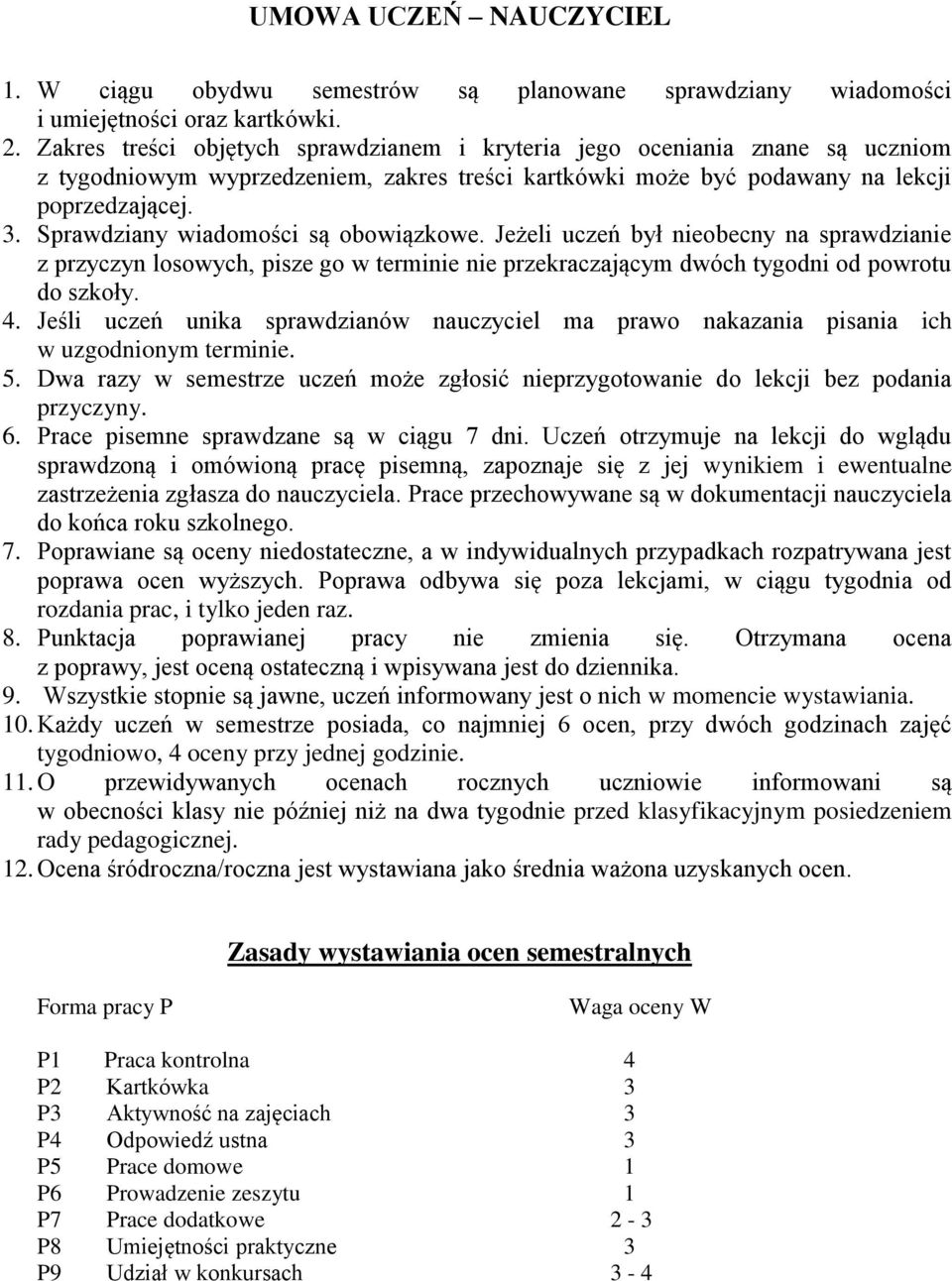 UMOWA UCZEŃ – NAUCZYCIEL

1. W ciągu obydwu semestrów są planowane sprawdziany wiadomości i umiejętności oraz kartkówki.
2. Zakres treści objętych sprawdzianem i kryteria jego oceniania znane są uczniom z tygodniowym wyprzedzeniem, zakres treści kartkówki może być podawany na lekcji poprzedzającej.
3. Sprawdziany wiadomości są obowiązkowe. Jeżeli uczeń był nieobecny na sprawdzianie z przyczyn losowych, pisze go w terminie nie przekraczającym dwóch tygodni od powrotu do szkoły.
4. Jeśli uczeń unika sprawdzianów nauczyciel ma prawo nakazania pisania ich w uzgodnionym terminie.
5. Dwa razy w semestrze uczeń może zgłosić nieprzygotowanie do lekcji bez podania przyczyny.
6. Prace pisemne sprawdzane są w ciągu 7 dni. Uczeń otrzymuje na lekcji do wglądu sprawdzoną i omówioną pracę pisemną, zapoznaje się z jej wynikiem i ewentualne zastrzeżenia zgłasza do nauczyciela. Prace przechowywane są w dokumentacji nauczyciela do końca roku szkolnego.
7. Poprawiane są oceny niedostateczne, a w indywidualnych przypadkach rozpatrywana jest poprawa ocen wyższych. Poprawa odbywa się poza lekcjami, w ciągu tygodnia od rozdania prac, i tylko jeden raz.
8. Punktacja poprawianej pracy nie zmienia się. Otrzymana ocena z poprawy, jest oceną ostateczną i wpisywana jest do dziennika.
9. Wszystkie stopnie są jawne, uczeń informowany jest o nich w momencie wystawiania.
10. Każdy uczeń w semestrze posiada, co najmniej 6 ocen, przy dwóch godzinach zajęć tygodniowo, 4 oceny przy jednej godzinie.
11. O przewidywanych ocenach rocznych uczniowie informowani są w obecności klasy nie później niż na dwa tygodnie przed klasyfikacyjnym posiedzeniem rady pedagogicznej.
12. Ocena śródroczna/roczna jest wystawiana jako średnia ważona uzyskanych ocen.

Zasady wystawiania ocen semestralnych

| Forma pracy P | | Waga oceny W |
|---|---|---|
| P1 | Praca kontrolna | 4 |
| P2 | Kartkówka | 3 |
| P3 | Aktywność na zajęciach | 3 |
| P4 | Odpowiedź ustna | 3 |
| P5 | Prace domowe | 1 |
| P6 | Prowadzenie zeszytu | 1 |
| P7 | Prace dodatkowe | 2 - 3 |
| P8 | Umiejętności praktyczne | 3 |
| P9 | Udział w konkursach | 3 - 4 |